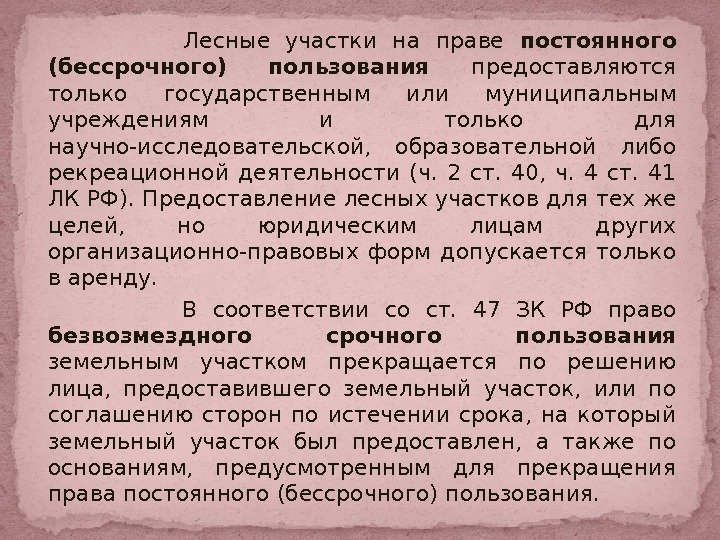 Лесные участки на праве постоянного (бессрочного) пользования предоставляются только государственным или муниципальным учреждениям и только для научно-исследовательской, образовательной либо рекреационной деятельности (ч. 2 ст. 40, ч. 4 ст. 41 ЛК РФ). Предоставление лесных участков для тех же целей, но юридическим лицам других организационно-правовых форм допускается только в аренду.

В соответствии со ст. 47 ЗК РФ право безвозмездного срочного пользования земельным участком прекращается по решению лица, предоставившего земельный участок, или по соглашению сторон по истечении срока, на который земельный участок был предоставлен, а также по основаниям, предусмотренным для прекращения права постоянного (бессрочного) пользования.